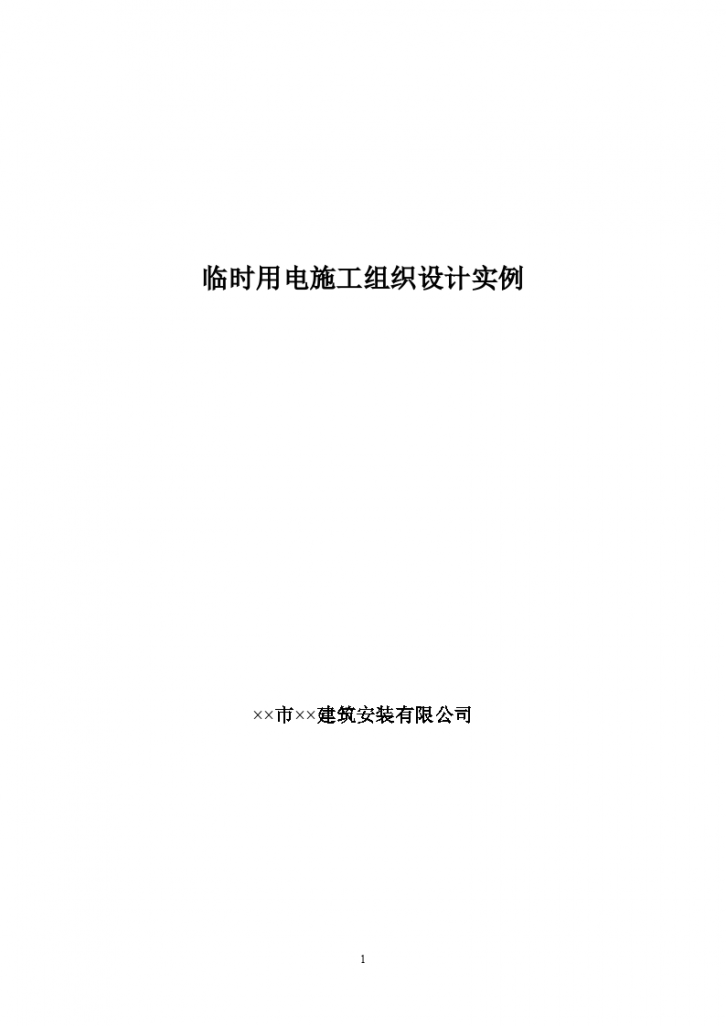 临时用电施工组织设计实例

××市××建筑安装有限公司

1